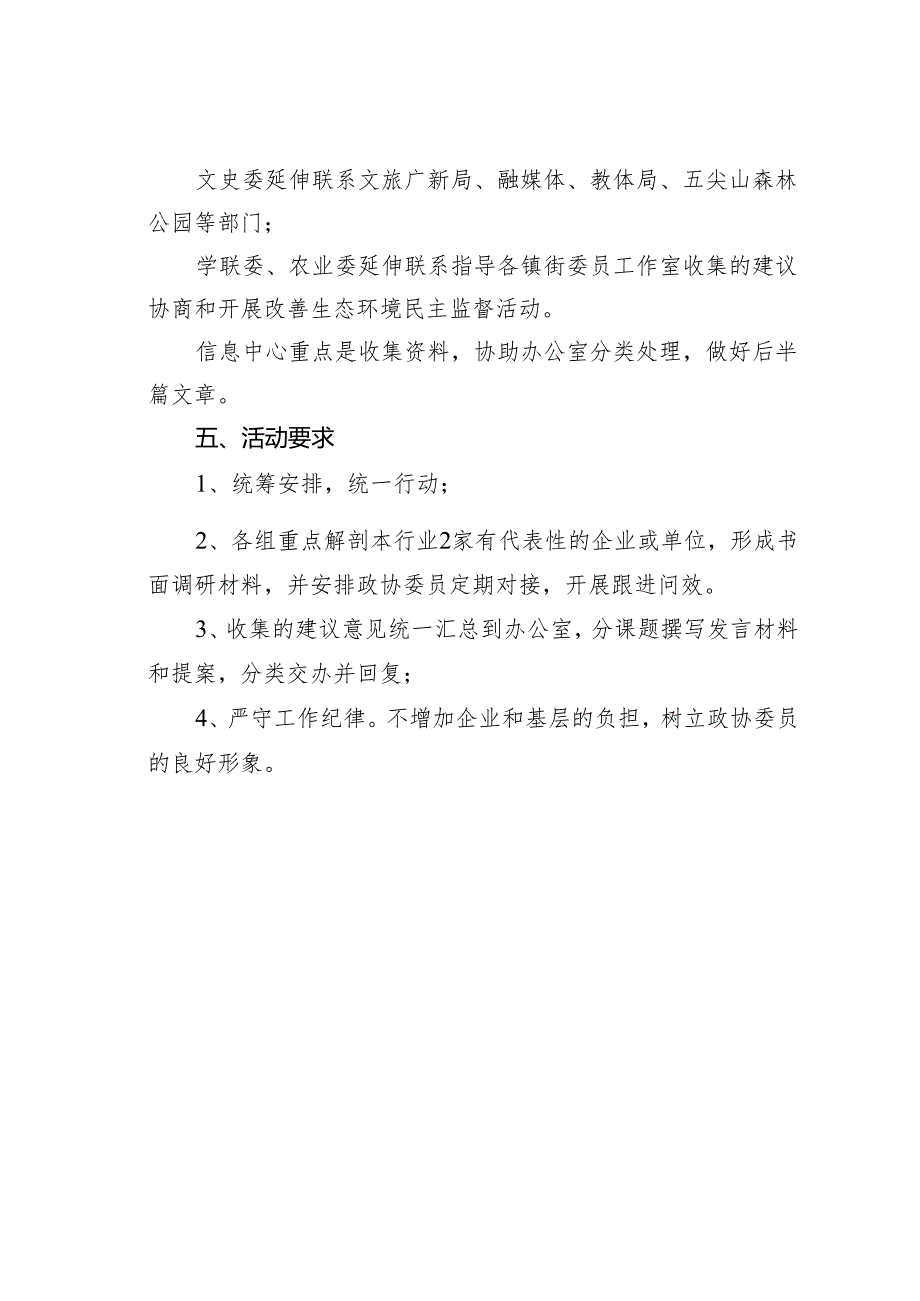 文史委延伸联系文旅广新局、融媒体、教体局、五尖山森林公园等部门；

学联委、农业委延伸联系指导各镇街委员工作室收集的建议协商和开展改善生态环境民主监督活动。

信息中心重点是收集资料，协助办公室分类处理，做好后半篇文章。

五、活动要求

1、统筹安排，统一行动；

2、各组重点解剖本行业2家有代表性的企业或单位，形成书面调研材料，并安排政协委员定期对接，开展跟进问效。

3、收集的建议意见统一汇总到办公室，分课题撰写发言材料和提案，分类交办并回复；

4、严守工作纪律。不增加企业和基层的负担，树立政协委员的良好形象。